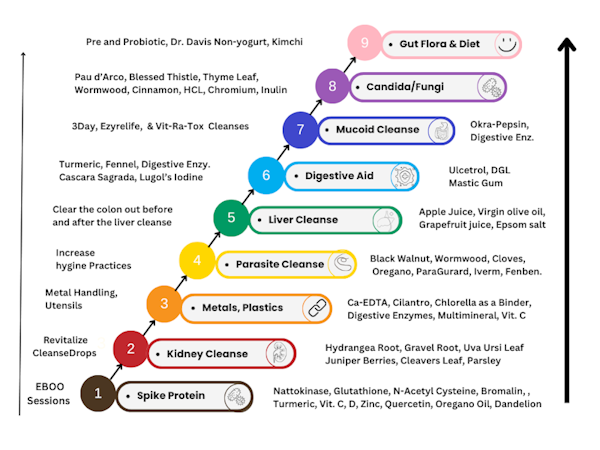 Pre and Probiotic, Dr. Davis Non-yogurt, Kimchi

9 • Gut Flora & Diet

Pau d'Arco, Blessed Thistle, Thyme Leaf, Wormwood, Cinnamon, HCL, Chromium, Inulin

8 • Candida/Fungi

3Day, Ezyrelife, & Vit-Ra-Tox Cleanses

7 • Mucoid Cleanse

Okra-Pepsin, Digestive Enz.

Turmeric, Fennel, Digestive Enzy. Cascara Sagrada, Lugol's Iodine

6 • Digestive Aid

Ulcetrol, DGL Mastic Gum

Clear the colon out before and after the liver cleanse

5 • Liver Cleanse

Apple Juice, Virgin olive oil, Grapefruit juice, Epsom salt

Increase hygine Practices

4 • Parasite Cleanse

Black Walnut, Wormwood, Cloves, Oregano, ParaGurard, Iverm, Fenben.

Metal Handling, Utensils

3 • Metals, Plastics

Ca-EDTA, Cilantro, Chlorella as a Binder, Digestive Enzymes, Multimineral, Vit. C

Revitalize CleanseDrops

2 • Kidney Cleanse

Hydrangea Root, Gravel Root, Uva Ursi Leaf Juniper Berries, Cleavers Leaf, Parsley

EBOO Sessions

1 • Spike Protein

Nattokinase, Glutathione, N-Acetyl Cysteine, Bromalin, , Turmeric, Vit. C, D, Zinc, Quercetin, Oregano Oil, Dandelion